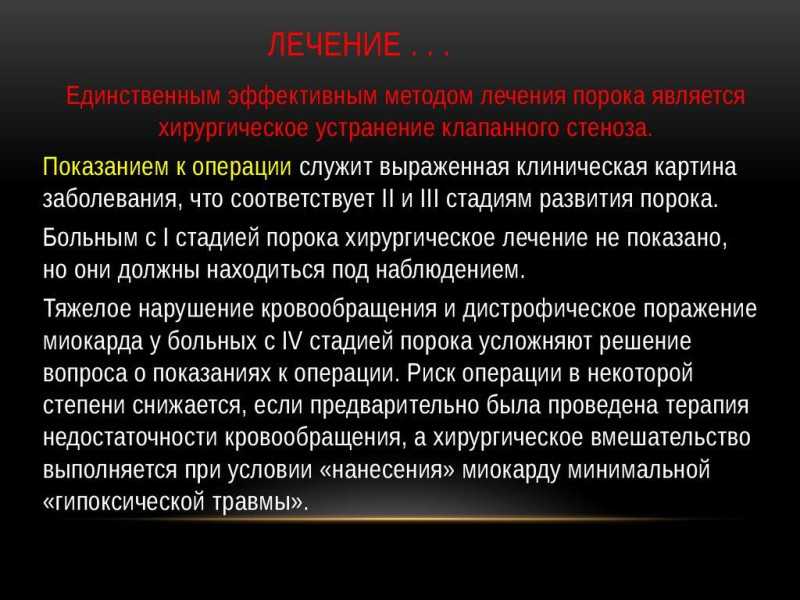 ЛЕЧЕНИЕ . . .

Единственным эффективным методом лечения порока является хирургическое устранение клапанного стеноза.

Показанием к операции служит выраженная клиническая картина заболевания, что соответствует II и III стадиям развития порока.

Больным с I стадией порока хирургическое лечение не показано, но они должны находиться под наблюдением.

Тяжелое нарушение кровообращения и дистрофическое поражение миокарда у больных с IV стадией порока усложняют решение вопроса о показаниях к операции. Риск операции в некоторой степени снижается, если предварительно была проведена терапия недостаточности кровообращения, а хирургическое вмешательство выполняется при условии «нанесения» миокарду минимальной «гипоксической травмы».